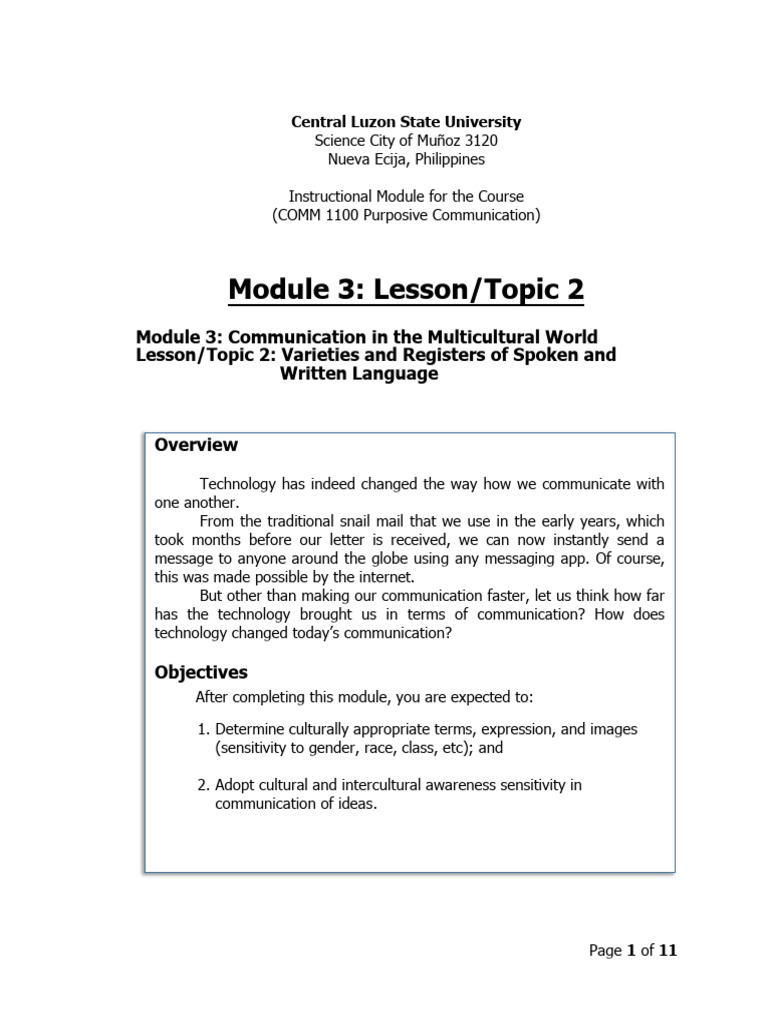 Central Luzon State University
Science City of Muñoz 3120
Nueva Ecija, Philippines

Instructional Module for the Course
(COMM 1100 Purposive Communication)

Module 3: Lesson/Topic 2

Module 3: Communication in the Multicultural World
Lesson/Topic 2: Varieties and Registers of Spoken and Written Language

Overview

Technology has indeed changed the way how we communicate with one another.

From the traditional snail mail that we use in the early years, which took months before our letter is received, we can now instantly send a message to anyone around the globe using any messaging app. Of course, this was made possible by the internet.

But other than making our communication faster, let us think how far has the technology brought us in terms of communication? How does technology changed today's communication?

Objectives

After completing this module, you are expected to:

1. Determine culturally appropriate terms, expression, and images (sensitivity to gender, race, class, etc); and

2. Adopt cultural and intercultural awareness sensitivity in communication of ideas.

Page 1 of 11